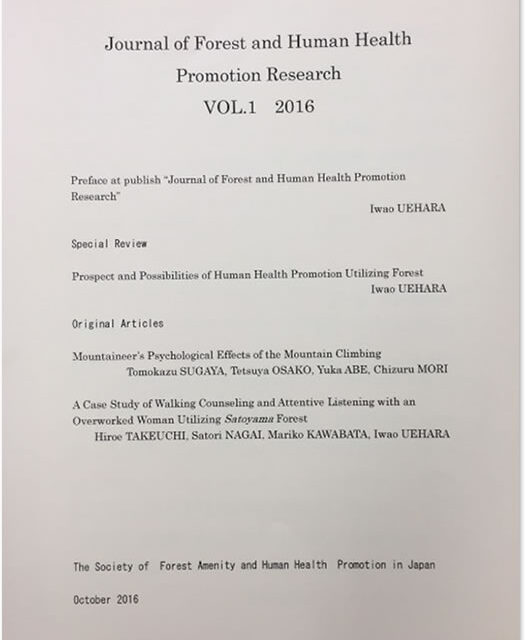 Journal of Forest and Human Health Promotion Research

VOL.1 2016

Preface at publish "Journal of Forest and Human Health Promotion Research"

Iwao UEHARA

Special Review

Prospect and Possibilities of Human Health Promotion Utilizing Forest

Iwao UEHARA

Original Articles

Mountaineer's Psychological Effects of the Mountain Climbing

Tomokazu SUGAYA, Tetsuya OSAKO, Yuka ABE, Chizuru MORI

A Case Study of Walking Counseling and Attentive Listening with an Overworked Woman Utilizing Satoyama Forest

Hiroe TAKEUCHI, Satori NAGAI, Mariko KAWABATA, Iwao UEHARA

The Society of Forest Amenity and Human Health Promotion in Japan

October 2016